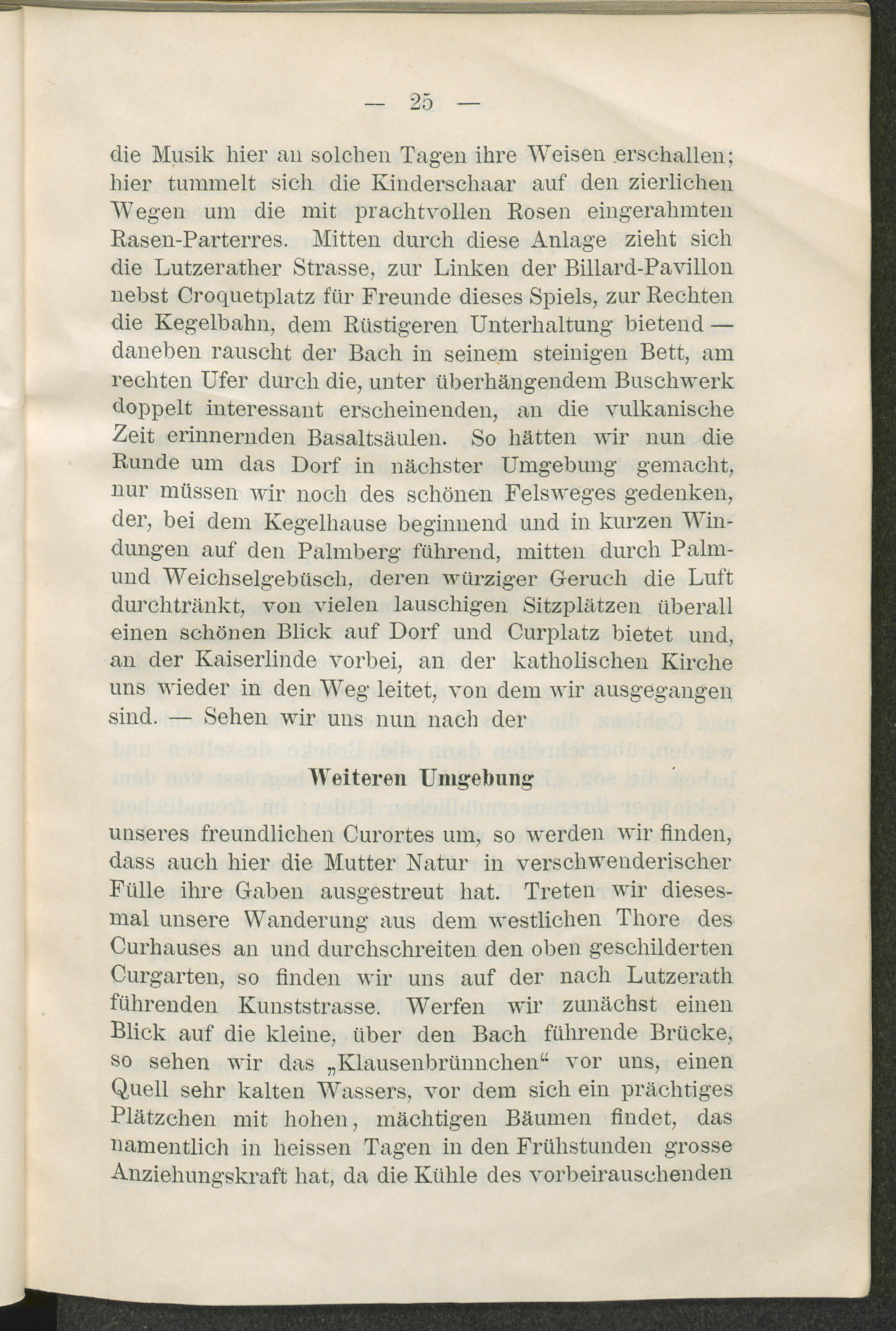 — 25 —

die Musik hier an solchen Tagen ihre Weisen erschallen; hier tummelt sich die Kinderschaar auf den zierlichen Wegen um die mit prachtvollen Rosen eingerahmten Rasen-Parterres. Mitten durch diese Anlage zieht sich die Lutzerather Strasse, zur Linken der Billard-Pavillon nebst Croquetplatz für Freunde dieses Spiels, zur Rechten die Kegelbahn, dem Rüstigeren Unterhaltung bietend — daneben rauscht der Bach in seinem steinigen Bett, am rechten Ufer durch die, unter überhängendem Buschwerk doppelt interessant erscheinenden, an die vulkanische Zeit erinnernden Basaltsäulen. So hätten wir nun die Runde um das Dorf in nächster Umgebung gemacht, nur müssen wir noch des schönen Felsweges gedenken, der, bei dem Kegelhause beginnend und in kurzen Windungen auf den Palmberg führend, mitten durch Palm- und Weichselgebüsch, deren würziger Geruch die Luft durchtränkt, von vielen lauschigen Sitzplätzen überall einen schönen Blick auf Dorf und Curplatz bietet und, an der Kaiserlinde vorbei, an der katholischen Kirche uns wieder in den Weg leitet, von dem wir ausgegangen sind. — Sehen wir uns nun nach der

Weiteren Umgebung

unseres freundlichen Curortes um, so werden wir finden, dass auch hier die Mutter Natur in verschwenderischer Fülle ihre Gaben ausgestreut hat. Treten wir diesesmal unsere Wanderung aus dem westlichen Thore des Curhauses an und durchschreiten den oben geschilderten Curgarten, so finden wir uns auf der nach Lutzerath führenden Kunststrasse. Werfen wir zunächst einen Blick auf die kleine, über den Bach führende Brücke, so sehen wir das „Klausenbrünnchen“ vor uns, einen Quell sehr kalten Wassers, vor dem sich ein prächtiges Plätzchen mit hohen, mächtigen Bäumen findet, das namentlich in heissen Tagen in den Frühstunden grosse Anziehungskraft hat, da die Kühle des vorbeirauschenden